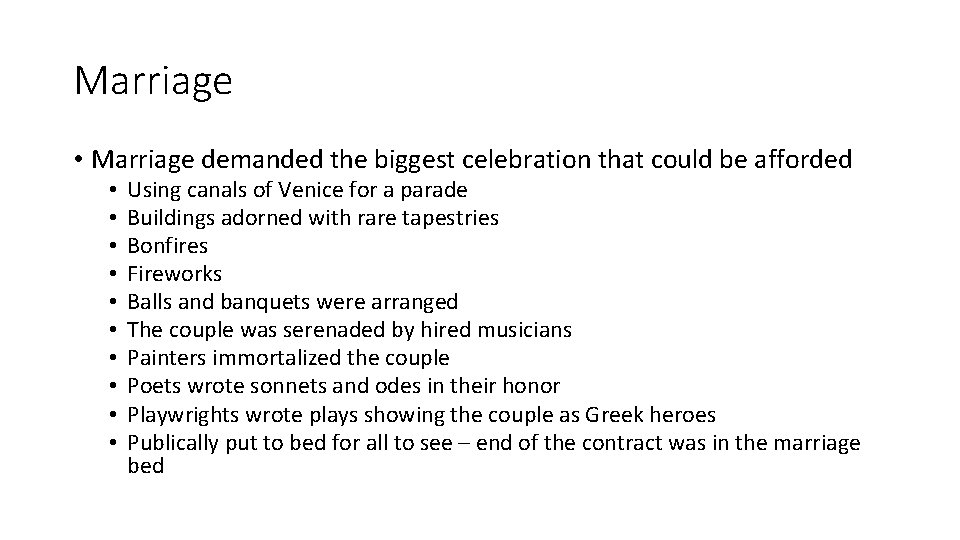 Marriage

• Marriage demanded the biggest celebration that could be afforded
• Using canals of Venice for a parade
• Buildings adorned with rare tapestries
• Bonfires
• Fireworks
• Balls and banquets were arranged
• The couple was serenaded by hired musicians
• Painters immortalized the couple
• Poets wrote sonnets and odes in their honor
• Playwrights wrote plays showing the couple as Greek heroes
• Publically put to bed for all to see – end of the contract was in the marriage bed